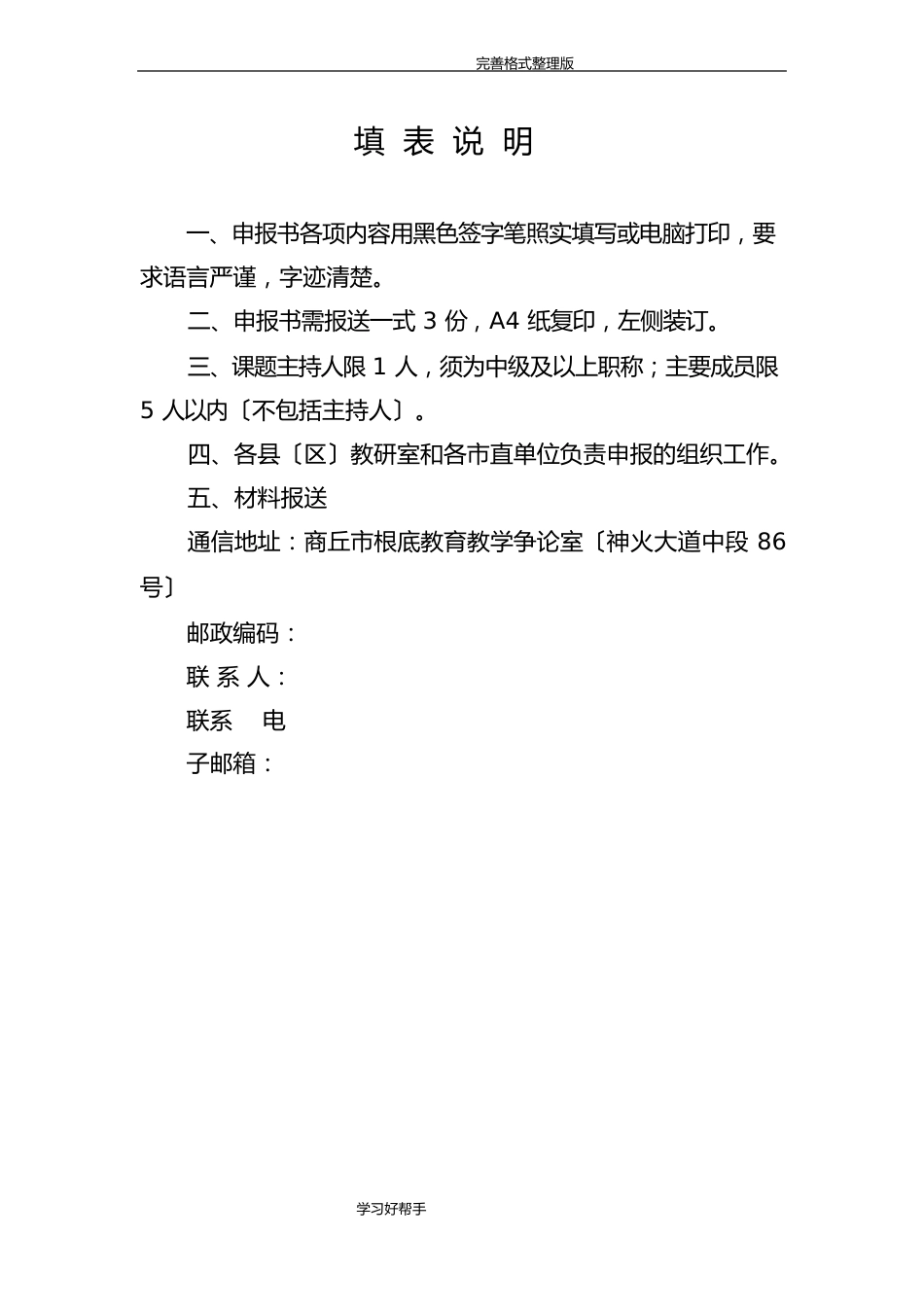 完善格式整理版

填 表 说 明

一、申报书各项内容用黑色签字笔照实填写或电脑打印，要求语言严谨，字迹清楚。

二、申报书需报送一式 3 份，A4 纸复印，左侧装订。

三、课题主持人限 1 人，须为中级及以上职称；主要成员限 5 人以内〔不包括主持人〕。

四、各县〔区〕教研室和各市直单位负责申报的组织工作。

五、材料报送

通信地址：商丘市根底教育教学争论室〔神火大道中段 86 号〕

邮政编码：

联 系 人：

联系 电

子邮箱：

学习好帮手